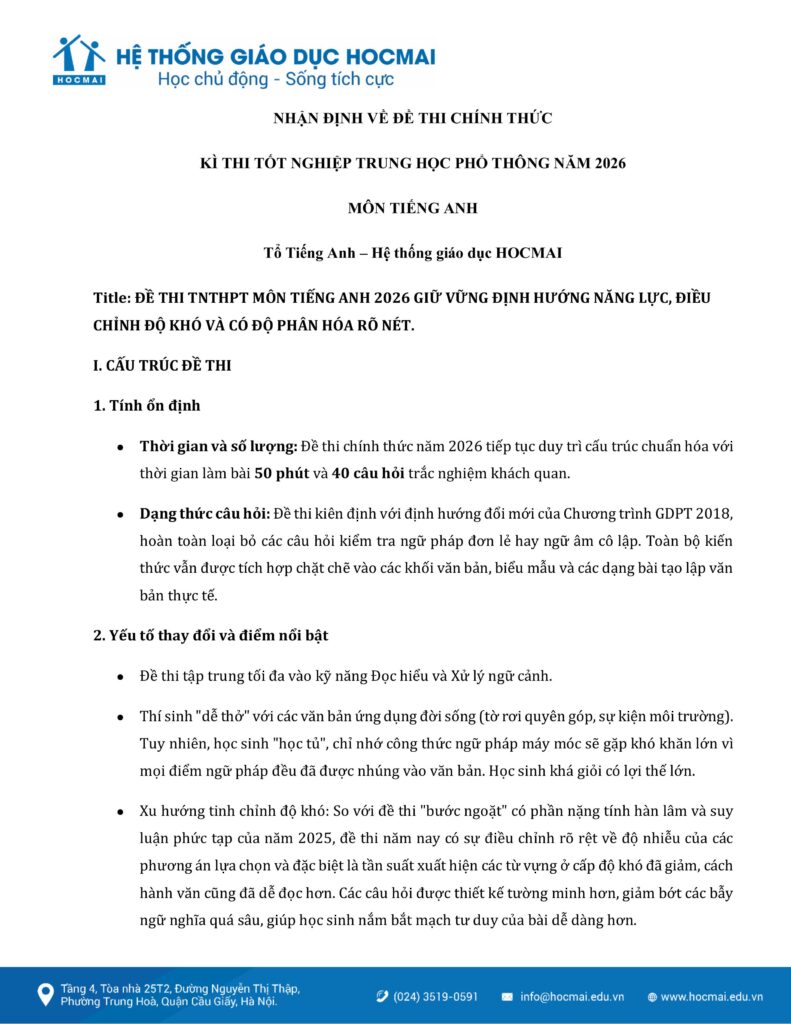 HOCMAI
HỆ THỐNG GIÁO DỤC HOCMAI
Học chủ động - Sống tích cực

NHẬN ĐỊNH VỀ ĐỀ THI CHÍNH THỨC

KÌ THI TỐT NGHIỆP TRUNG HỌC PHỔ THÔNG NĂM 2026

MÔN TIẾNG ANH

Tổ Tiếng Anh – Hệ thống giáo dục HOCMAI

Title: ĐỀ THI TNTHPT MÔN TIẾNG ANH 2026 GIỮ VỮNG ĐỊNH HƯỚNG NĂNG LỰC, ĐIỀU CHỈNH ĐỘ KHÓ VÀ CÓ ĐỘ PHÂN HÓA RÕ NÉT.

I. CẤU TRÚC ĐỀ THI

1. Tính ổn định

• Thời gian và số lượng: Đề thi chính thức năm 2026 tiếp tục duy trì cấu trúc chuẩn hóa với thời gian làm bài 50 phút và 40 câu hỏi trắc nghiệm khách quan.

• Dạng thức câu hỏi: Đề thi kiên định với định hướng đổi mới của Chương trình GDPT 2018, hoàn toàn loại bỏ các câu hỏi kiểm tra ngữ pháp đơn lẻ hay ngữ âm cô lập. Toàn bộ kiến thức vẫn được tích hợp chặt chẽ vào các khối văn bản, biểu mẫu và các dạng bài tạo lập văn bản thực tế.

2. Yếu tố thay đổi và điểm nổi bật

• Đề thi tập trung tối đa vào kỹ năng Đọc hiểu và Xử lý ngữ cảnh.

• Thí sinh "dễ thở" với các văn bản ứng dụng đời sống (tờ rơi quyên góp, sự kiện môi trường). Tuy nhiên, học sinh "học tủ", chỉ nhớ công thức ngữ pháp máy móc sẽ gặp khó khăn lớn vì mọi điểm ngữ pháp đều đã được nhúng vào văn bản. Học sinh khá giỏi có lợi thế lớn.

• Xu hướng tinh chỉnh độ khó: So với đề thi "bước ngoặt" có phần nặng tính hàn lâm và suy luận phức tạp của năm 2025, đề thi năm nay có sự điều chỉnh rõ rệt về độ nhiễu của các phương án lựa chọn và đặc biệt là tần suất xuất hiện các từ vựng ở cấp độ khó đã giảm, cách hành văn cũng đã dễ đọc hơn. Các câu hỏi được thiết kế tường minh hơn, giảm bớt các bẫy ngữ nghĩa quá sâu, giúp học sinh nắm bắt mạch tư duy của bài dễ dàng hơn.

Tầng 4, Tòa nhà 25T2, Đường Nguyễn Thị Thập, Phường Trung Hoà, Quận Cầu Giấy, Hà Nội.
(024) 3519-0591
info@hocmai.edu.vn
www.hocmai.edu.vn